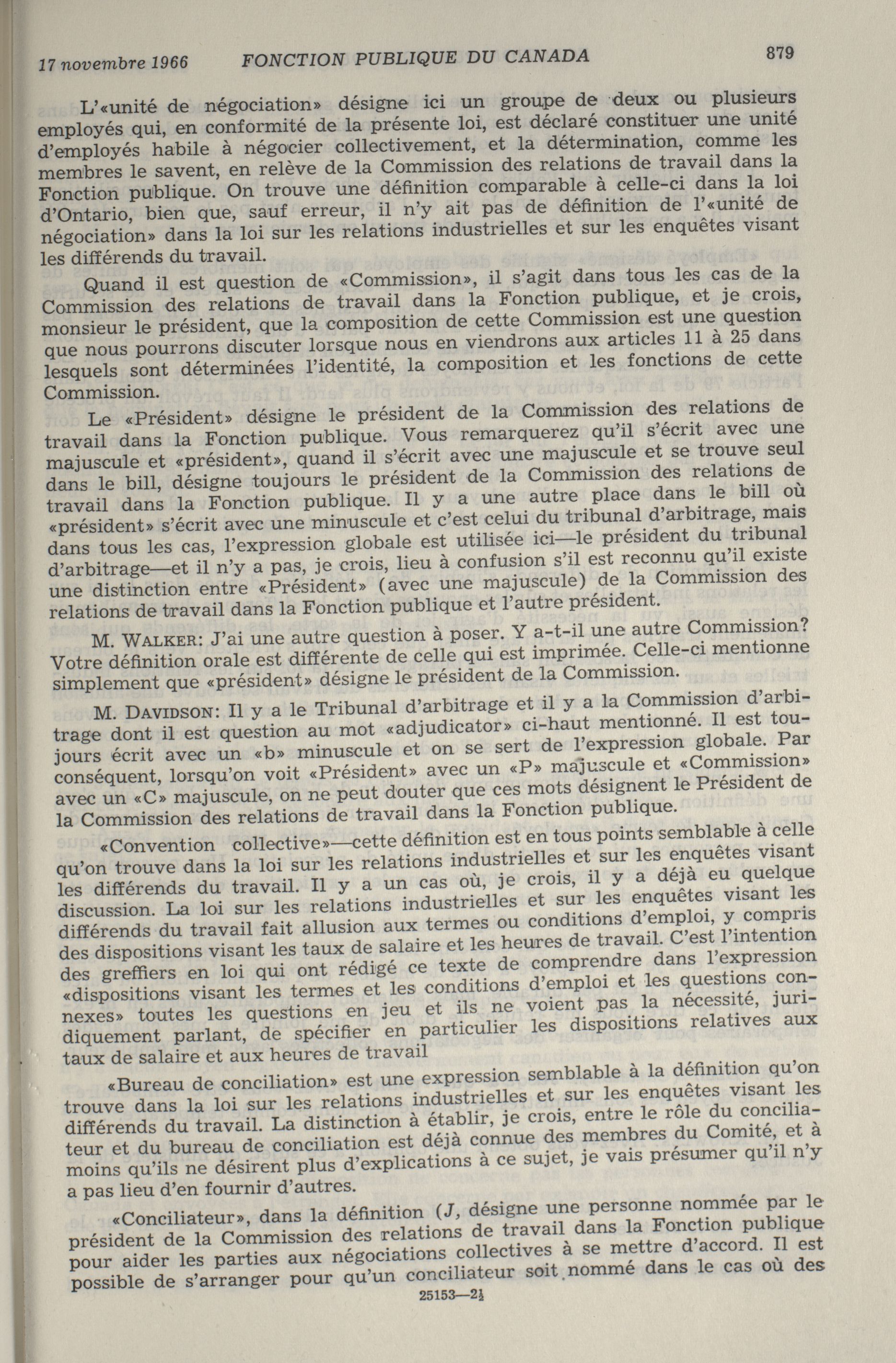 17 novembre 1966 FONCTION PUBLIQUE DU CANADA 879

L'«unité de négociation» désigne ici un groupe de deux ou plusieurs employés qui, en conformité de la présente loi, est déclaré constituer une unité d'employés habile à négocier collectivement, et la détermination, comme les membres le savent, en relève de la Commission des relations de travail dans la Fonction publique. On trouve une définition comparable à celle-ci dans la loi d'Ontario, bien que, sauf erreur, il n'y ait pas de définition de l'«unité de négociation» dans la loi sur les relations industrielles et sur les enquêtes visant les différends du travail.

Quand il est question de «Commission», il s'agit dans tous les cas de la Commission des relations de travail dans la Fonction publique, et je crois, monsieur le président, que la composition de cette Commission est une question que nous pourrons discuter lorsque nous en viendrons aux articles 11 à 25 dans lesquels sont déterminées l'identité, la composition et les fonctions de cette Commission.

Le «Président» désigne le président de la Commission des relations de travail dans la Fonction publique. Vous remarquerez qu'il s'écrit avec une majuscule et «président», quand il s'écrit avec une majuscule et se trouve seul dans le bill, désigne toujours le président de la Commission des relations de travail dans la Fonction publique. Il y a une autre place dans le bill où «président» s'écrit avec une minuscule et c'est celui du tribunal d'arbitrage, mais dans tous les cas, l'expression globale est utilisée ici—le président du tribunal d'arbitrage—et il n'y a pas, je crois, lieu à confusion s'il est reconnu qu'il existe une distinction entre «Président» (avec une majuscule) de la Commission des relations de travail dans la Fonction publique et l'autre président.

M. WALKER: J'ai une autre question à poser. Y a-t-il une autre Commission? Votre définition orale est différente de celle qui est imprimée. Celle-ci mentionne simplement que «président» désigne le président de la Commission.

M. DAVIDSON: Il y a le Tribunal d'arbitrage et il y a la Commission d'arbitrage dont il est question au mot «adjudicator» ci-haut mentionné. Il est toujours écrit avec un «b» minuscule et on se sert de l'expression globale. Par conséquent, lorsqu'on voit «Président» avec un «P» majuscule et «Commission» avec un «C» majuscule, on ne peut douter que ces mots désignent le Président de la Commission des relations de travail dans la Fonction publique.

«Convention collective»—cette définition est en tous points semblable à celle qu'on trouve dans la loi sur les relations industrielles et sur les enquêtes visant les différends du travail. Il y a un cas où, je crois, il y a déjà eu quelque discussion. La loi sur les relations industrielles et sur les enquêtes visant les différends du travail fait allusion aux termes ou conditions d'emploi, y compris des dispositions visant les taux de salaire et les heures de travail. C'est l'intention des greffiers en loi qui ont rédigé ce texte de comprendre dans l'expression «dispositions visant les termes et les conditions d'emploi et les questions connexes» toutes les questions en jeu et ils ne voient pas la nécessité, juridiquement parlant, de spécifier en particulier les dispositions relatives aux taux de salaire et aux heures de travail

«Bureau de conciliation» est une expression semblable à la définition qu'on trouve dans la loi sur les relations industrielles et sur les enquêtes visant les différends du travail. La distinction à établir, je crois, entre le rôle du conciliateur et du bureau de conciliation est déjà connue des membres du Comité, et à moins qu'ils ne désirent plus d'explications à ce sujet, je vais présumer qu'il n'y a pas lieu d'en fournir d'autres.

«Conciliateur», dans la définition (J, désigne une personne nommée par le président de la Commission des relations de travail dans la Fonction publique pour aider les parties aux négociations collectives à se mettre d'accord. Il est possible de s'arranger pour qu'un conciliateur soit nommé dans le cas où des

25153—2½